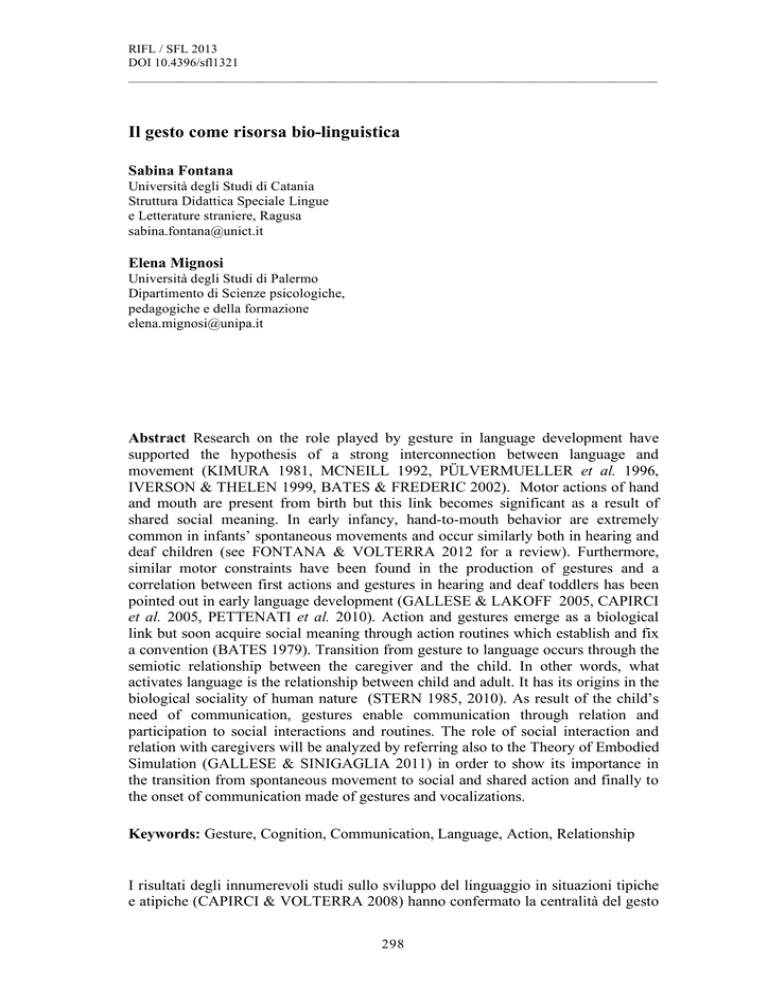 RIFL / SFL 2013
DOI 10.4396/sfl1321

Il gesto come risorsa bio-linguistica

Sabina Fontana
Università degli Studi di Catania
Struttura Didattica Speciale Lingue
e Letterature straniere, Ragusa
sabina.fontana@unict.it

Elena Mignosi
Università degli Studi di Palermo
Dipartimento di Scienze psicologiche, pedagogiche e della formazione
elena.mignosi@unipa.it

Abstract Research on the role played by gesture in language development have supported the hypothesis of a strong interconnection between language and movement (KIMURA 1981, MCNEILL 1992, PÜLVERMUELLER et al. 1996, IVERSON & THELEN 1999, BATES & FREDERIC 2002). Motor actions of hand and mouth are present from birth but this link becomes significant as a result of shared social meaning. In early infancy, hand-to-mouth behavior are extremely common in infants' spontaneous movements and occur similarly both in hearing and deaf children (see FONTANA & VOLTERRA 2012 for a review). Furthermore, similar motor constraints have been found in the production of gestures and a correlation between first actions and gestures in hearing and deaf toddlers has been pointed out in early language development (GALLESE & LAKOFF 2005, CAPIRCI et al. 2005, PETTENATI et al. 2010). Action and gestures emerge as a biological link but soon acquire social meaning through action routines which establish and fix a convention (BATES 1979). Transition from gesture to language occurs through the semiotic relationship between the caregiver and the child. In other words, what activates language is the relationship between child and adult. It has its origins in the biological sociality of human nature (STERN 1985, 2010). As result of the child's need of communication, gestures enable communication through relation and participation to social interactions and routines. The role of social interaction and relation with caregivers will be analyzed by referring also to the Theory of Embodied Simulation (GALLESE & SINIGAGLIA 2011) in order to show its importance in the transition from spontaneous movement to social and shared action and finally to the onset of communication made of gestures and vocalizations.

Keywords: Gesture, Cognition, Communication, Language, Action, Relationship

I risultati degli innumerevoli studi sullo sviluppo del linguaggio in situazioni tipiche e atipiche (CAPIRCI & VOLTERRA 2008) hanno confermato la centralità del gesto

298